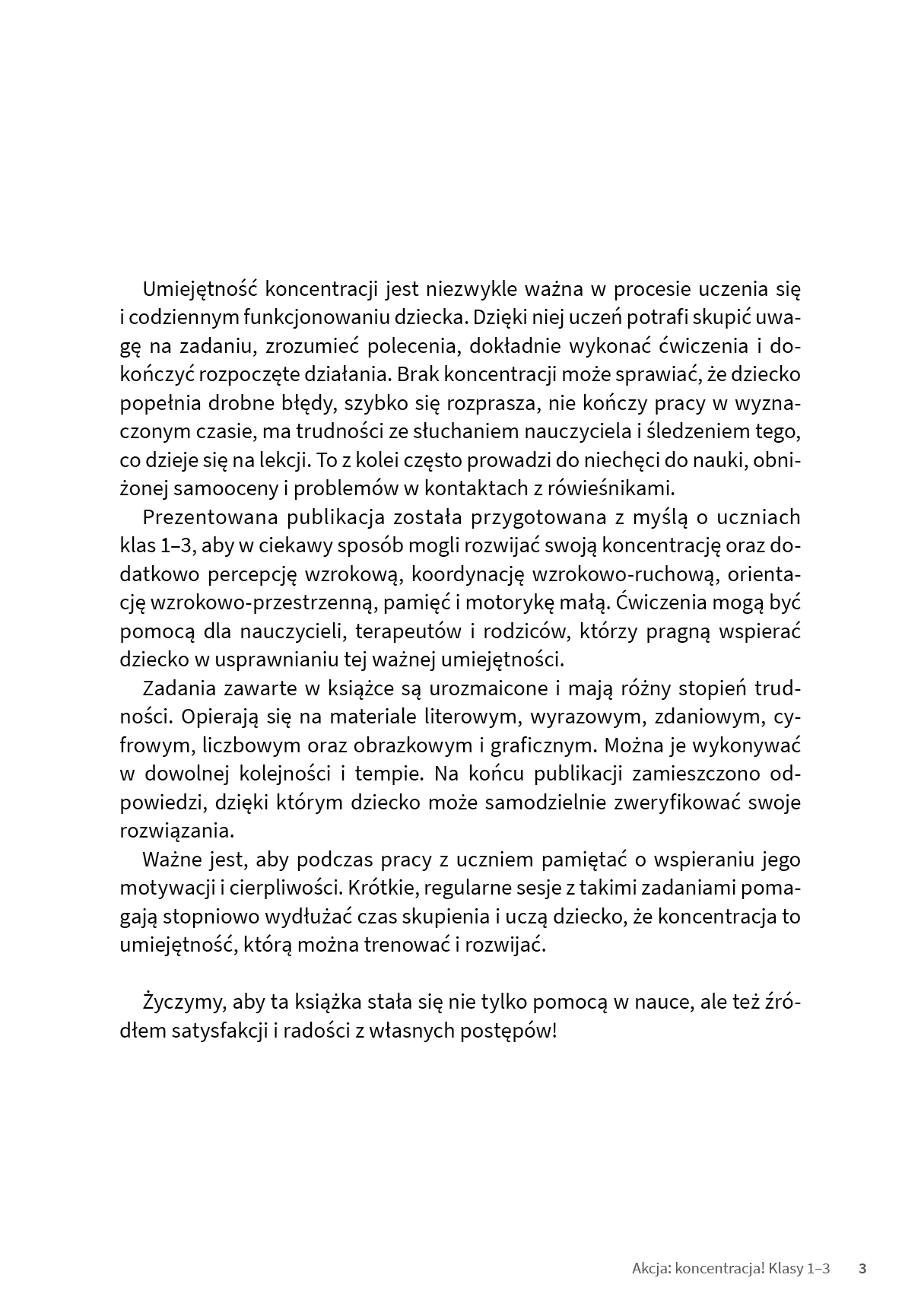 Umiejętność koncentracji jest niezwykle ważna w procesie uczenia się i codziennym funkcjonowaniu dziecka. Dzięki niej uczeń potrafi skupić uwagę na zadaniu, zrozumieć polecenia, dokładnie wykonać ćwiczenia i dokończyć rozpoczęte działania. Brak koncentracji może sprawiać, że dziecko popełnia drobne błędy, szybko się rozprasza, nie kończy pracy w wyznaczonym czasie, ma trudności ze słuchaniem nauczyciela i śledzeniem tego, co dzieje się na lekcji. To z kolei często prowadzi do niechęci do nauki, obniżonej samooceny i problemów w kontaktach z rówieśnikami.

Prezentowana publikacja została przygotowana z myślą o uczniach klas 1–3, aby w ciekawy sposób mogli rozwijać swoją koncentrację oraz dodatkowo percepcję wzrokową, koordynację wzrokowo-ruchową, orientację wzrokowo-przestrzenną, pamięć i motorykę małą. Ćwiczenia mogą być pomocą dla nauczycieli, terapeutów i rodziców, którzy pragną wspierać dziecko w usprawnianiu tej ważnej umiejętności.

Zadania zawarte w książce są urozmaicone i mają różny stopień trudności. Opierają się na materiale literowym, wyrazowym, zdaniowym, cyfrowym, liczbowym oraz obrazkowym i graficznym. Można je wykonywać w dowolnej kolejności i tempie. Na końcu publikacji zamieszczono odpowiedzi, dzięki którym dziecko może samodzielnie zweryfikować swoje rozwiązania.

Ważne jest, aby podczas pracy z uczniem pamiętać o wspieraniu jego motywacji i cierpliwości. Krótkie, regularne sesje z takimi zadaniami pomagają stopniowo wydłużać czas skupienia i uczą dziecko, że koncentracja to umiejętność, którą można trenować i rozwijać.

Życzymy, aby ta książka stała się nie tylko pomocą w nauce, ale też źródłem satysfakcji i radości z własnych postępów!

Akcja: koncentracja! Klasy 1–3 3